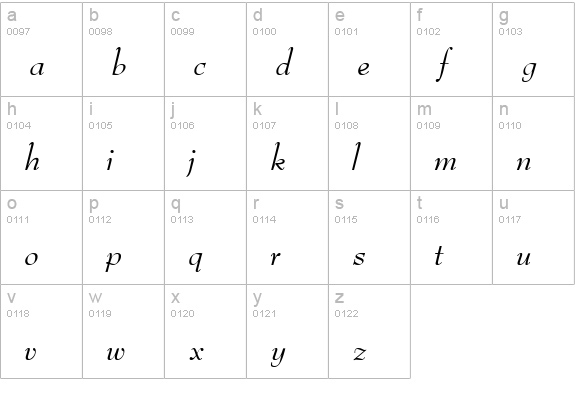 | a 0097 a | b 0098 b | c 0099 c | d 0100 d | e 0101 e | f 0102 f | g 0103 g |
|---|---|---|---|---|---|---|
| h 0104 h | i 0105 i | j 0106 j | k 0107 k | l 0108 l | m 0109 m | n 0110 n |
| o 0111 o | p 0112 p | q 0113 q | r 0114 r | s 0115 s | t 0116 t | u 0117 u |
| v 0118 v | w 0119 w | x 0120 x | y 0121 y | z 0122 z | | |